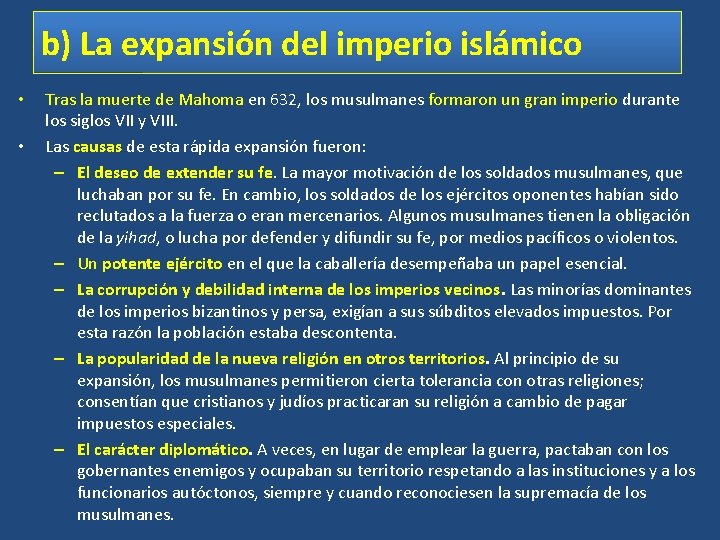 b) La expansión del imperio islámico

• Tras la muerte de Mahoma en 632, los musulmanes formaron un gran imperio durante los siglos VII y VIII.

• Las causas de esta rápida expansión fueron:

– El deseo de extender su fe. La mayor motivación de los soldados musulmanes, que luchaban por su fe. En cambio, los soldados de los ejércitos oponentes habían sido reclutados a la fuerza o eran mercenarios. Algunos musulmanes tienen la obligación de la yihad, o lucha por defender y difundir su fe, por medios pacíficos o violentos.

– Un potente ejército en el que la caballería desempeñaba un papel esencial.

– La corrupción y debilidad interna de los imperios vecinos. Las minorías dominantes de los imperios bizantinos y persa, exigían a sus súbditos elevados impuestos. Por esta razón la población estaba descontenta.

– La popularidad de la nueva religión en otros territorios. Al principio de su expansión, los musulmanes permitieron cierta tolerancia con otras religiones; consentían que cristianos y judíos practicaran su religión a cambio de pagar impuestos especiales.

– El carácter diplomático. A veces, en lugar de emplear la guerra, pactaban con los gobernantes enemigos y ocupaban su territorio respetando a las instituciones y a los funcionarios autóctonos, siempre y cuando reconociesen la supremacía de los musulmanes.